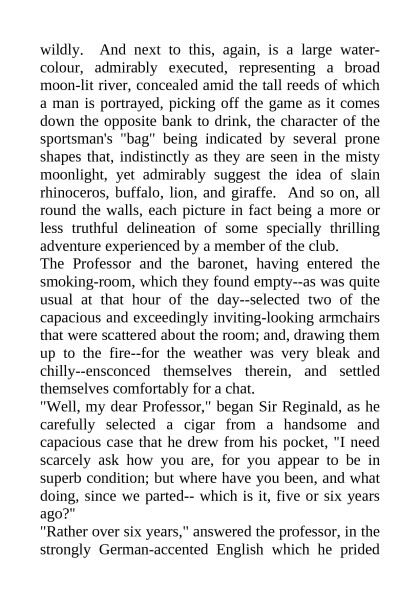 wildly. And next to this, again, is a large water-colour, admirably executed, representing a broad moon-lit river, concealed amid the tall reeds of which a man is portrayed, picking off the game as it comes down the opposite bank to drink, the character of the sportsman's "bag" being indicated by several prone shapes that, indistinctly as they are seen in the misty moonlight, yet admirably suggest the idea of slain rhinoceros, buffalo, lion, and giraffe. And so on, all round the walls, each picture in fact being a more or less truthful delineation of some specially thrilling adventure experienced by a member of the club.
The Professor and the baronet, having entered the smoking-room, which they found empty--as was quite usual at that hour of the day--selected two of the capacious and exceedingly inviting-looking armchairs that were scattered about the room; and, drawing them up to the fire--for the weather was very bleak and chilly--ensconced themselves therein, and settled themselves comfortably for a chat.
"Well, my dear Professor," began Sir Reginald, as he carefully selected a cigar from a handsome and capacious case that he drew from his pocket, "I need scarcely ask how you are, for you appear to be in superb condition; but where have you been, and what doing, since we parted-- which is it, five or six years ago?"
"Rather over six years," answered the professor, in the strongly German-accented English which he prided